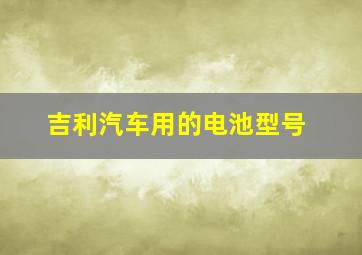 吉利汽车用的电池型号